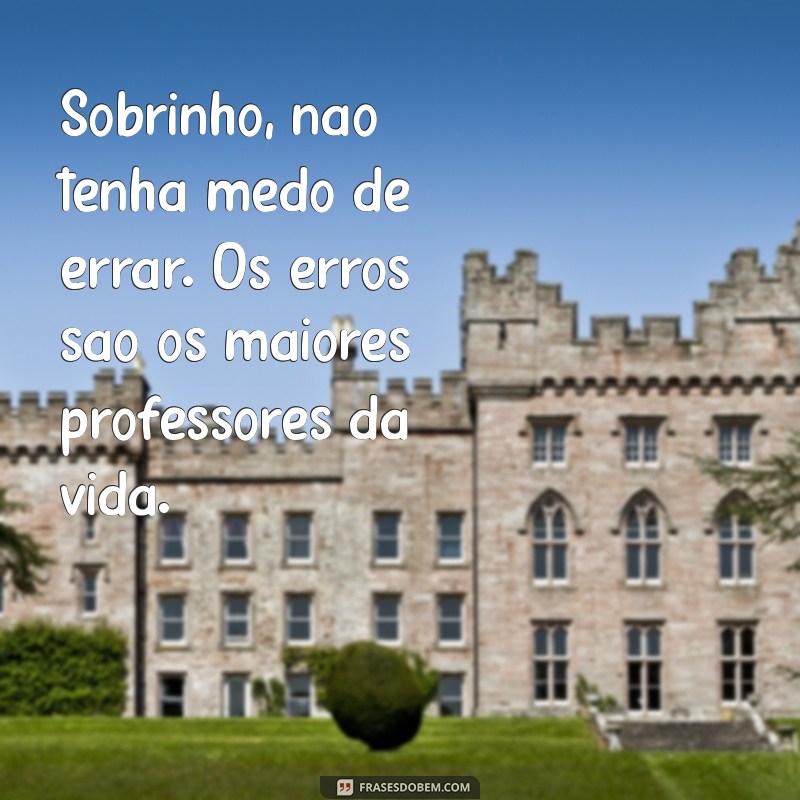 Sobrinho, nao tenha medo de errar. Os erros sao os maiores professores da vida.

FRASESDOBEM.COM